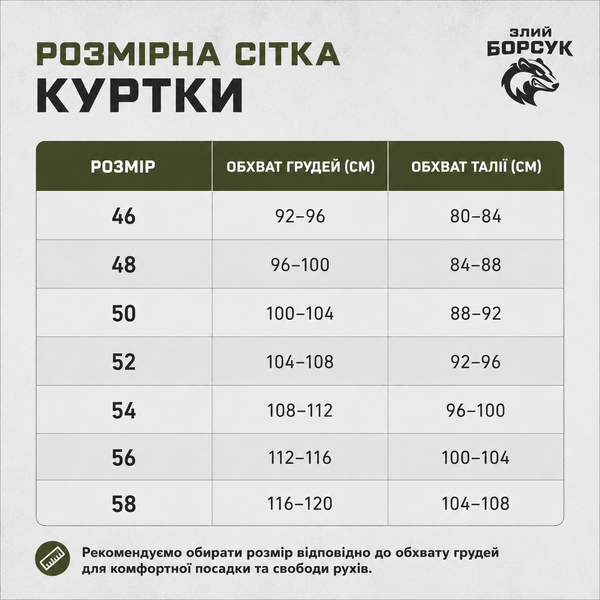 РОЗМІРНА СІТКА
КУРТКИ

ЗЛИЙ
БОРСУК

| РОЗМІР | ОБХВАТ ГРУДЕЙ (СМ) | ОБХВАТ ТАЛІЇ (СМ) |
|---|---|---|
| 46 | 92–96 | 80–84 |
| 48 | 96–100 | 84–88 |
| 50 | 100–104 | 88–92 |
| 52 | 104–108 | 92–96 |
| 54 | 108–112 | 96–100 |
| 56 | 112–116 | 100–104 |
| 58 | 116–120 | 104–108 |

Рекомендуємо обирати розмір відповідно до обхвату грудей для комфортної посадки та свободи рухів.